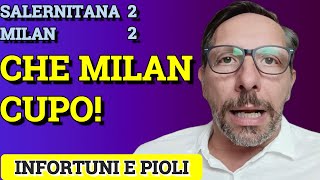 SALERNITANA 2
MILAN 2

CHE MILAN CUPO!

INFORTUNI E PIOLI